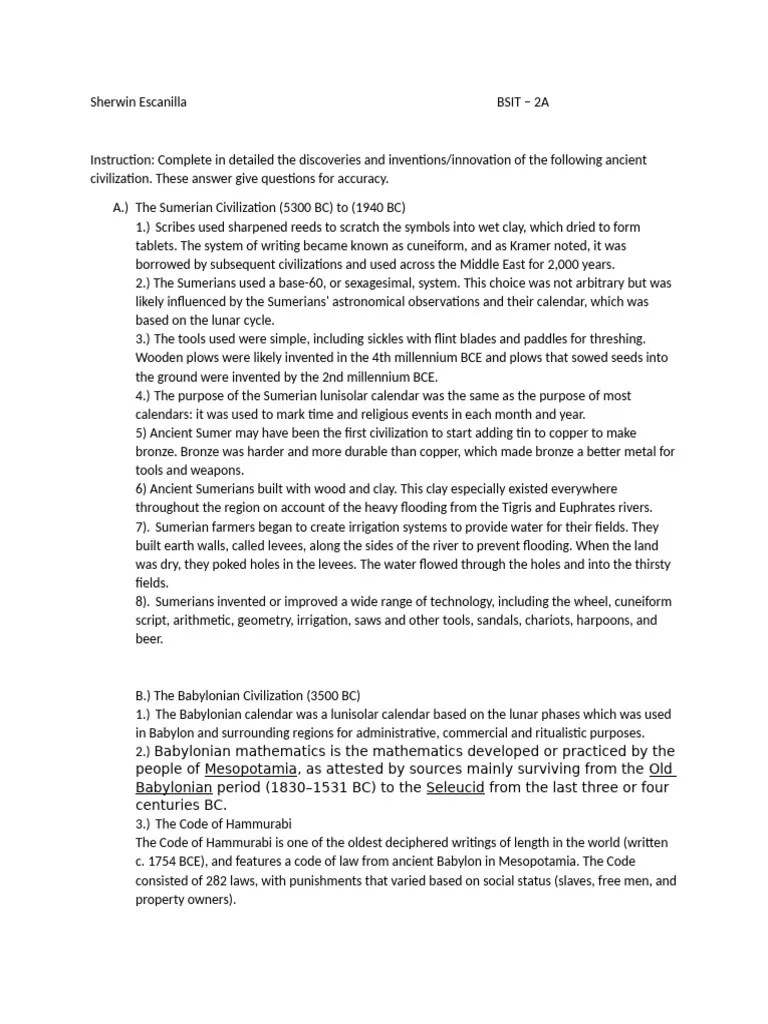 Sherwin Escanilla BSIT – 2A

Instruction: Complete in detailed the discoveries and inventions/innovation of the following ancient civilization. These answer give questions for accuracy.

A.) The Sumerian Civilization (5300 BC) to (1940 BC)
1.) Scribes used sharpened reeds to scratch the symbols into wet clay, which dried to form tablets. The system of writing became known as cuneiform, and as Kramer noted, it was borrowed by subsequent civilizations and used across the Middle East for 2,000 years.
2.) The Sumerians used a base-60, or sexagesimal, system. This choice was not arbitrary but was likely influenced by the Sumerians' astronomical observations and their calendar, which was based on the lunar cycle.
3.) The tools used were simple, including sickles with flint blades and paddles for threshing. Wooden plows were likely invented in the 4th millennium BCE and plows that sowed seeds into the ground were invented by the 2nd millennium BCE.
4.) The purpose of the Sumerian lunisolar calendar was the same as the purpose of most calendars: it was used to mark time and religious events in each month and year.
5) Ancient Sumer may have been the first civilization to start adding tin to copper to make bronze. Bronze was harder and more durable than copper, which made bronze a better metal for tools and weapons.
6) Ancient Sumerians built with wood and clay. This clay especially existed everywhere throughout the region on account of the heavy flooding from the Tigris and Euphrates rivers.
7). Sumerian farmers began to create irrigation systems to provide water for their fields. They built earth walls, called levees, along the sides of the river to prevent flooding. When the land was dry, they poked holes in the levees. The water flowed through the holes and into the thirsty fields.
8). Sumerians invented or improved a wide range of technology, including the wheel, cuneiform script, arithmetic, geometry, irrigation, saws and other tools, sandals, chariots, harpoons, and beer.

B.) The Babylonian Civilization (3500 BC)
1.) The Babylonian calendar was a lunisolar calendar based on the lunar phases which was used in Babylon and surrounding regions for administrative, commercial and ritualistic purposes.
2.) Babylonian mathematics is the mathematics developed or practiced by the people of Mesopotamia, as attested by sources mainly surviving from the Old Babylonian period (1830–1531 BC) to the Seleucid from the last three or four centuries BC.
3.) The Code of Hammurabi
The Code of Hammurabi is one of the oldest deciphered writings of length in the world (written c. 1754 BCE), and features a code of law from ancient Babylon in Mesopotamia. The Code consisted of 282 laws, with punishments that varied based on social status (slaves, free men, and property owners).